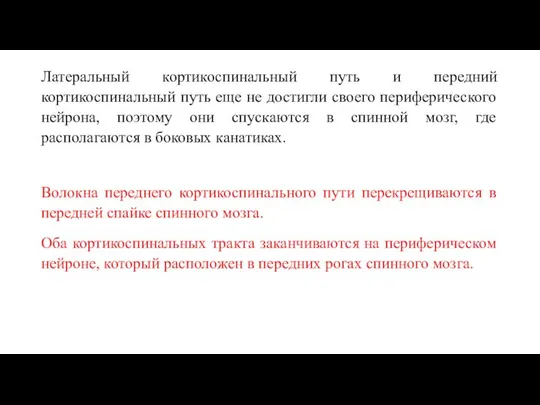 Латеральный кортикоспинальный путь и передний кортикоспинальный путь еще не достигли своего периферического нейрона, поэтому они спускаются в спинной мозг, где располагаются в боковых канатиках.

Волокна переднего кортикоспинального пути перекрещиваются в передней спайке спинного мозга.

Оба кортикоспинальных тракта заканчиваются на периферическом нейроне, который расположен в передних рогах спинного мозга.